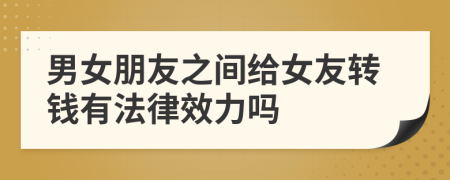 男女朋友之间给女友转钱有法律效力吗